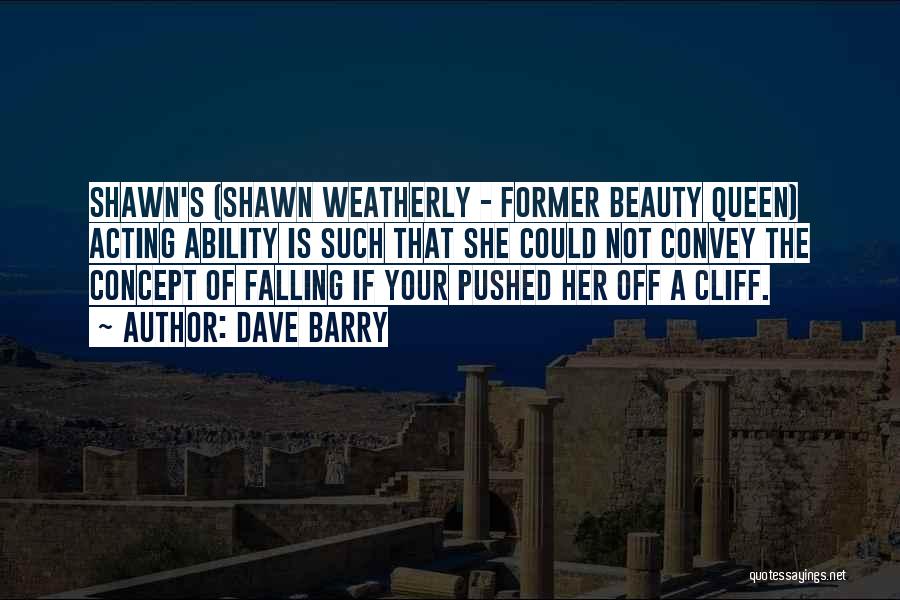 SHAWN'S (SHAWN WEATHERLY - FORMER BEAUTY QUEEN) ACTING ABILITY IS SUCH THAT SHE COULD NOT CONVEY THE CONCEPT OF FALLING IF YOUR PUSHED HER OFF A CLIFF.

~ AUTHOR: DAVE BARRY

quotessayings.net